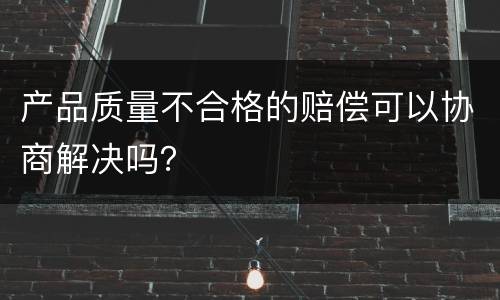 产品质量不合格的赔偿可以协商解决吗?